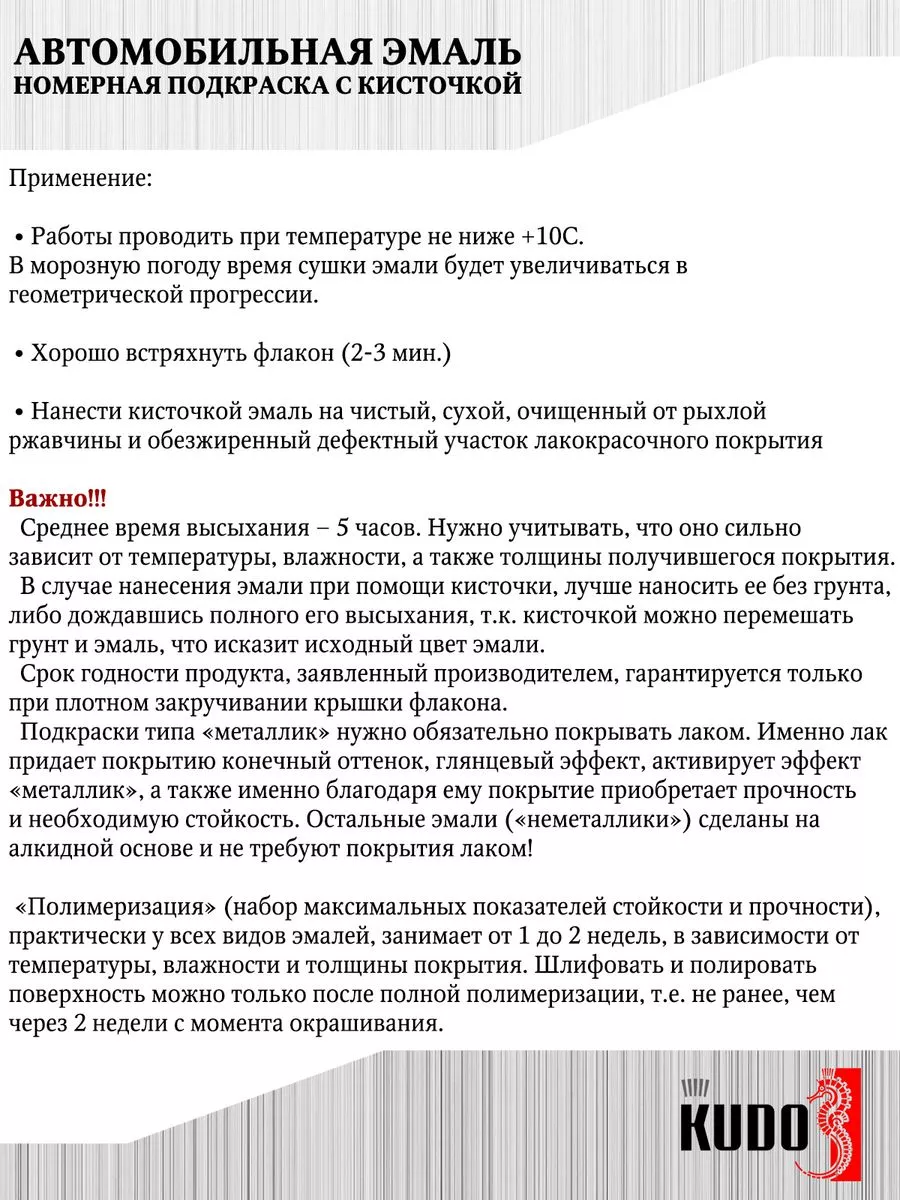 АВТОМОБИЛЬНАЯ ЭМАЛЬ
НОМЕРНАЯ ПОДКРАСКА С КИСТОЧКОЙ

Применение:

• Работы проводить при температуре не ниже +10С. В морозную погоду время сушки эмали будет увеличиваться в геометрической прогрессии.

• Хорошо встряхнуть флакон (2-3 мин.)

• Нанести кисточкой эмаль на чистый, сухой, очищенный от рыхлой ржавчины и обезжиренный дефектный участок лакокрасочного покрытия

Важно!!!
Среднее время высыхания – 5 часов. Нужно учитывать, что оно сильно зависит от температуры, влажности, а также толщины получившегося покрытия.
В случае нанесения эмали при помощи кисточки, лучше наносить ее без грунта, либо дождавшись полного его высыхания, т.к. кисточкой можно перемешать грунт и эмаль, что исказит исходный цвет эмали.
Срок годности продукта, заявленный производителем, гарантируется только при плотном закручивании крышки флакона.
Подкраски типа «металлик» нужно обязательно покрывать лаком. Именно лак придает покрытию конечный оттенок, глянцевый эффект, активирует эффект «металлик», а также именно благодаря ему покрытие приобретает прочность и необходимую стойкость. Остальные эмали («неметаллики») сделаны на алкидной основе и не требуют покрытия лаком!

«Полимеризация» (набор максимальных показателей стойкости и прочности), практически у всех видов эмалей, занимает от 1 до 2 недель, в зависимости от температуры, влажности и толщины покрытия. Шлифовать и полировать поверхность можно только после полной полимеризации, т.е. не ранее, чем через 2 недели с момента окрашивания.

KUDO